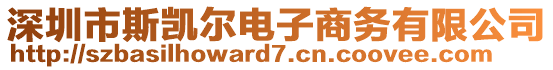 深圳市斯凯尔电子商务有限公司
http://szbasilhoward7.cn.coovee.com